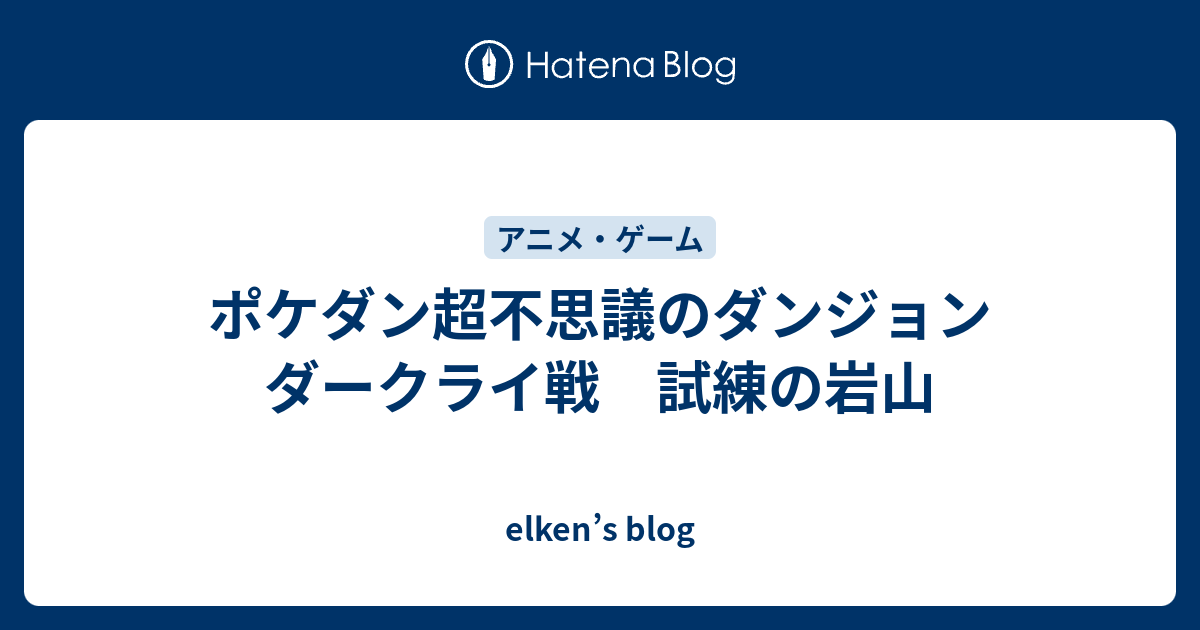 Hatena Blog

アニメ・ゲーム

ポケダン超不思議のダンジョン ダークライ戦　試練の岩山

elken’s blog